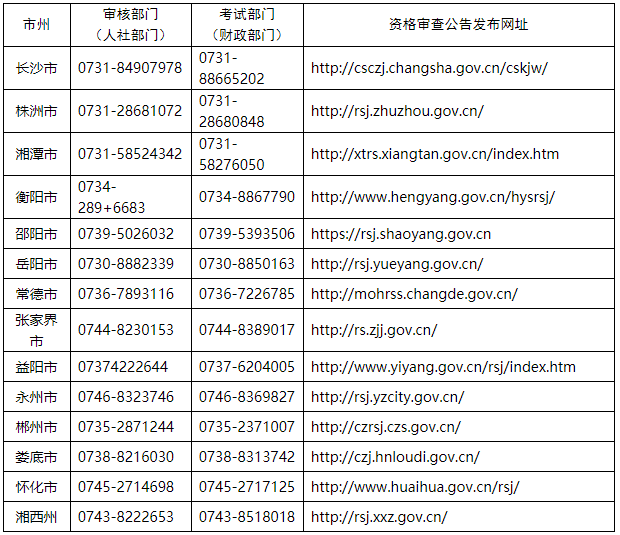 | 市州 | 审核部门（人社部门） | 考试部门（财政部门） | 资格审查公告发布网址 |
|---|---|---|---|
| 长沙市 | 0731-84907978 | 0731-88665202 | http://csczj.changsha.gov.cn/cskjw/ |
| 株洲市 | 0731-28681072 | 0731-28680848 | http://rsj.zhuzhou.gov.cn/ |
| 湘潭市 | 0731-58524342 | 0731-58276050 | http://xtrs.xiangtan.gov.cn/index.htm |
| 衡阳市 | 0734-289+6683 | 0734-8867790 | http://www.hengyang.gov.cn/hysrsj/ |
| 邵阳市 | 0739-5026032 | 0739-5393506 | https://rsj.shaoyang.gov.cn |
| 岳阳市 | 0730-8882339 | 0730-8850163 | http://rsj.yueyang.gov.cn/ |
| 常德市 | 0736-7893116 | 0736-7226785 | http://mohrss.changde.gov.cn/ |
| 张家界市 | 0744-8230153 | 0744-8389017 | http://rs.zjj.gov.cn/ |
| 益阳市 | 07374222644 | 0737-6204005 | http://www.yiyang.gov.cn/rsj/index.htm |
| 永州市 | 0746-8323746 | 0746-8369827 | http://rsj.yzcity.gov.cn/ |
| 郴州市 | 0735-2871244 | 0735-2371007 | http://czrsj.czs.gov.cn/ |
| 娄底市 | 0738-8216030 | 0738-8313742 | http://czj.hnloudi.gov.cn/ |
| 怀化市 | 0745-2714698 | 0745-2717125 | http://www.huaihua.gov.cn/rsj/ |
| 湘西州 | 0743-8222653 | 0743-8518018 | http://rsj.xxz.gov.cn/ |